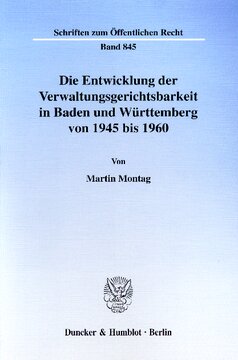 Schriften zum Öffentlichen Recht
Band 845

Die Entwicklung der Verwaltungsgerichtsbarkeit in Baden und Württemberg von 1945 bis 1960

Von

Martin Montag

Duncker & Humblot · Berlin